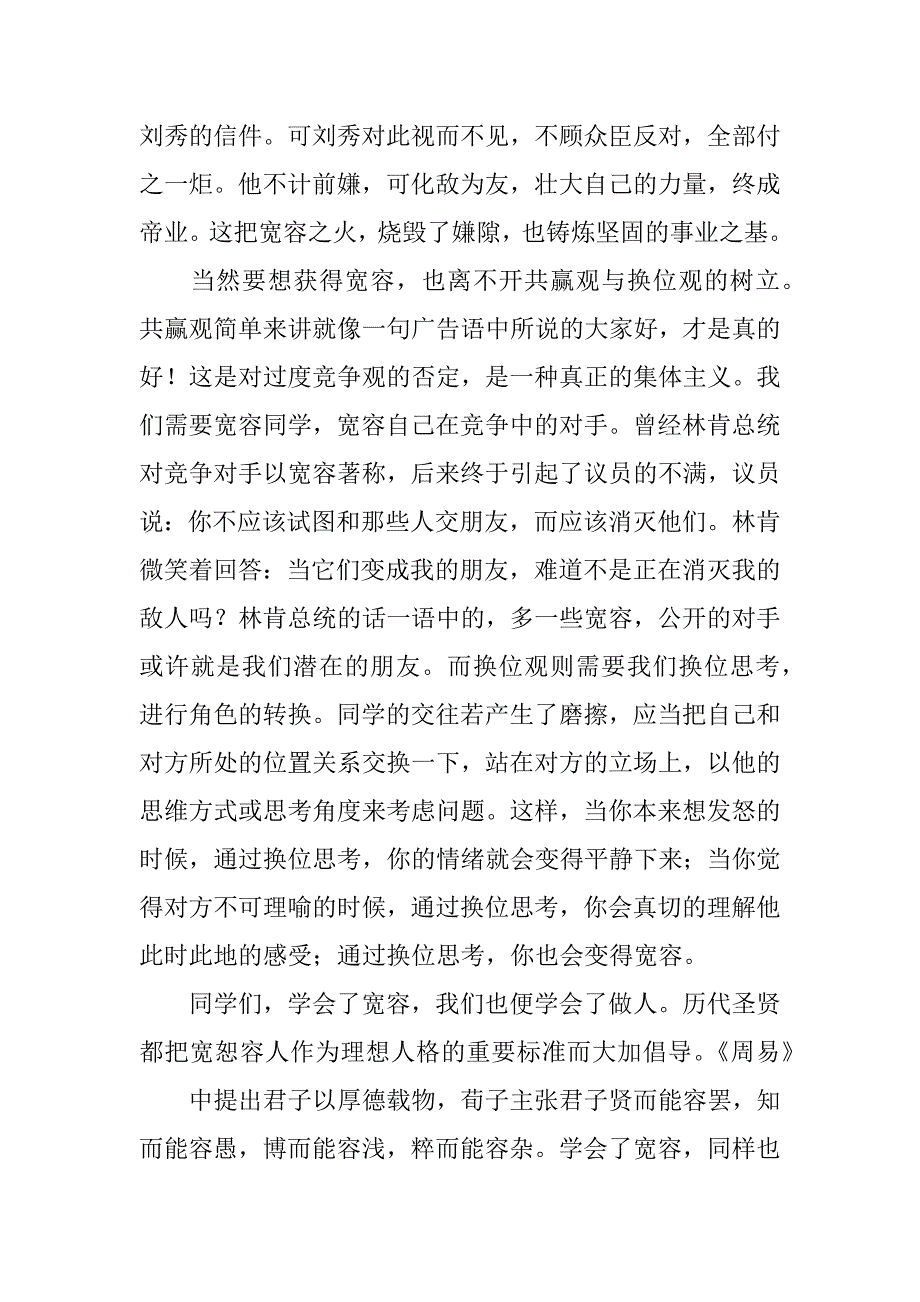 刘秀的信件。可刘秀对此视而不见，不顾众臣反对，全部付之一炬。他不计前嫌，可化敌为友，壮大自己的力量，终成帝业。这把宽容之火，烧毁了嫌隙，也铸炼坚固的事业之基。

当然要想获得宽容，也离不开共赢观与换位观的树立。共赢观简单来讲就像一句广告语中所说的大家好，才是真的好！这是对过度竞争观的否定，是一种真正的集体主义。我们需要宽容同学，宽容自己在竞争中的对手。曾经林肯总统对竞争对手以宽容著称，后来终于引起了议员的不满，议员说：你不应该试图和那些人交朋友，而应该消灭他们。林肯微笑着回答：当它们变成我的朋友，难道不是正在消灭我的敌人吗？林肯总统的话一语中的，多一些宽容，公开的对手或许就是我们潜在的朋友。而换位观则需要我们换位思考，进行角色的转换。同学的交往若产生了磨擦，应当把自己和对方所处的位置关系交换一下，站在对方的立场上，以他的思维方式或思考角度来考虑问题。这样，当你本来想发怒的时候，通过换位思考，你的情绪就会变得平静下来；当你觉得对方不可理喻的时候，通过换位思考，你会真切的理解他此时此地的感受；通过换位思考，你也会变得宽容。

同学们，学会了宽容，我们也便学会了做人。历代圣贤都把宽恕容人作为理想人格的重要标准而大加倡导。《周易》

中提出君子以厚德载物，荀子主张君子贤而能容罢，知而能容愚，博而能容浅，粹而能容杂。学会了宽容，同样也